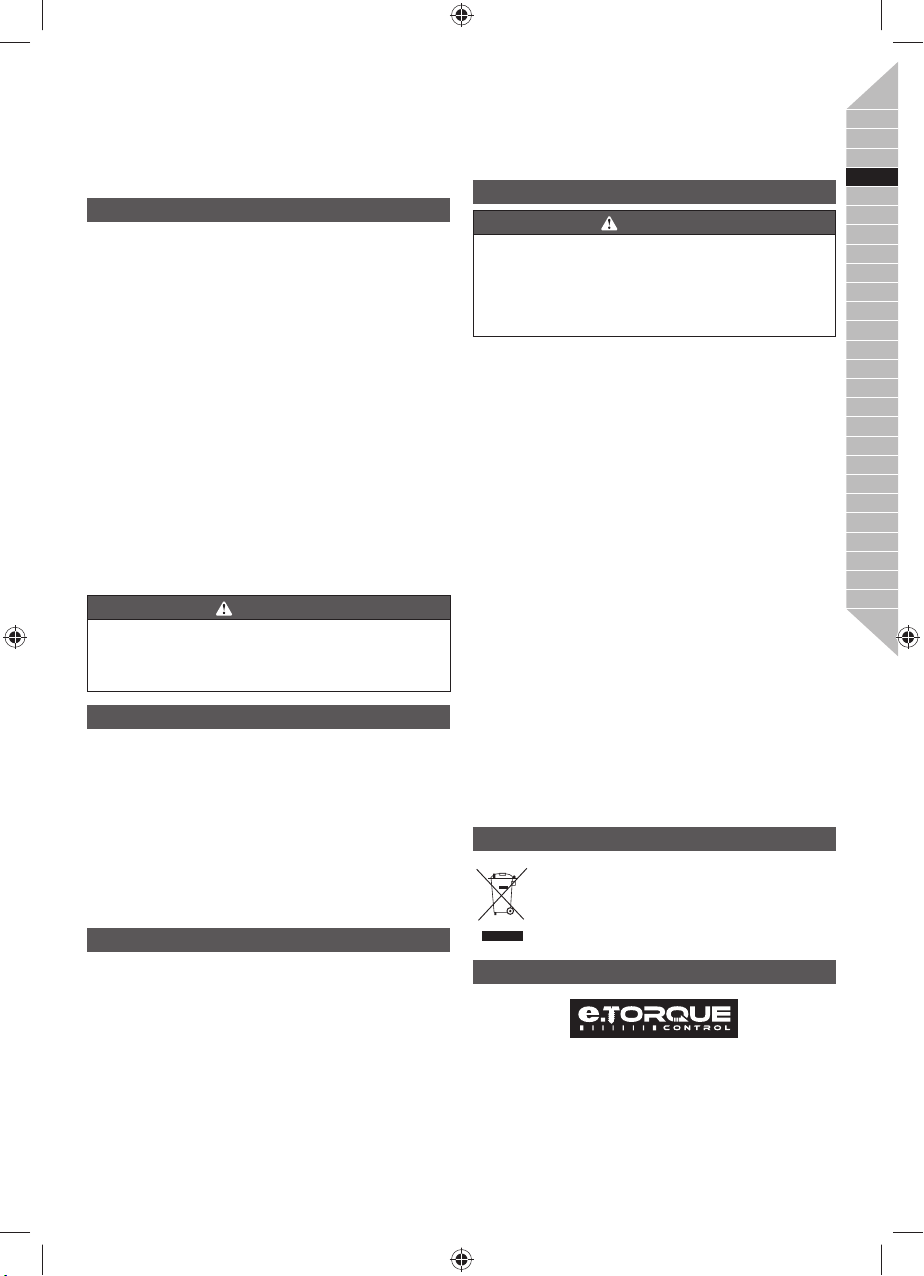 e.TORQUE CONTROL